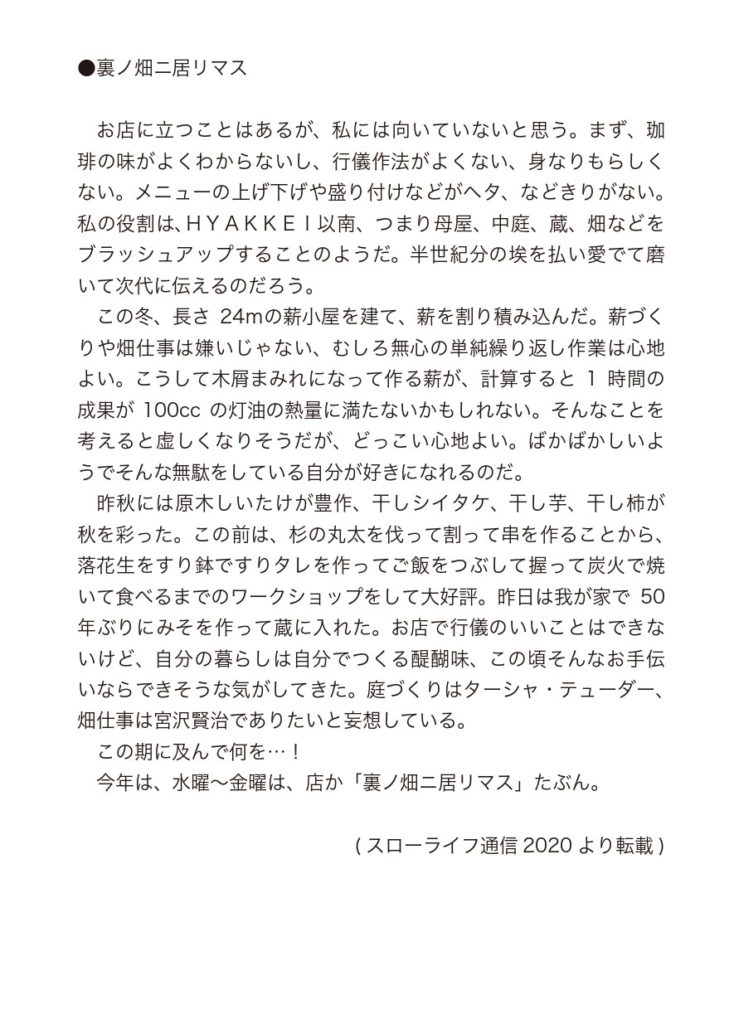 ●裏ノ畑ニ居リマス

お店に立つことはあるが、私には向いていないと思う。まず、珈琲の味がよくわからないし、行儀作法がよくない、身なりもらしくない。メニューの上げ下げや盛り付けなどがヘタ、などきりがない。私の役割は、ＨＹＡＫＫＥＩ以南、つまり母屋、中庭、蔵、畑などをブラッシュアップすることのようだ。半世紀分の埃を払い愛でて磨いて次代に伝えるのだろう。

この冬、長さ 24mの薪小屋を建て、薪を割り積み込んだ。薪づくりや畑仕事は嫌いじゃない、むしろ無心の単純繰り返し作業は心地よい。こうして木屑まみれになって作る薪が、計算すると 1 時間の成果が 100cc の灯油の熱量に満たないかもしれない。そんなことを考えると虚しくなりそうだが、どっこい心地よい。ばかばかしいようでそんな無駄をしている自分が好きになれるのだ。

昨秋には原木しいたけが豊作、干しシイタケ、干し芋、干し柿が秋を彩った。この前は、杉の丸太を伐って割って串を作ることから、落花生をすり鉢ですりタレを作ってご飯をつぶして握って炭火で焼いて食べるまでのワークショップをして大好評。昨日は我が家で 50年ぶりにみそを作って蔵に入れた。お店で行儀のいいことはできないけど、自分の暮らしは自分でつくる醍醐味、この頃そんなお手伝いならできそうな気がしてきた。庭づくりはターシャ・テューダー、畑仕事は宮沢賢治でありたいと妄想している。

この期に及んで何を…！

今年は、水曜〜金曜は、店か「裏ノ畑ニ居リマス」たぶん。

( スローライフ通信 2020 より転載 )